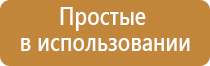 Простые
в использовании